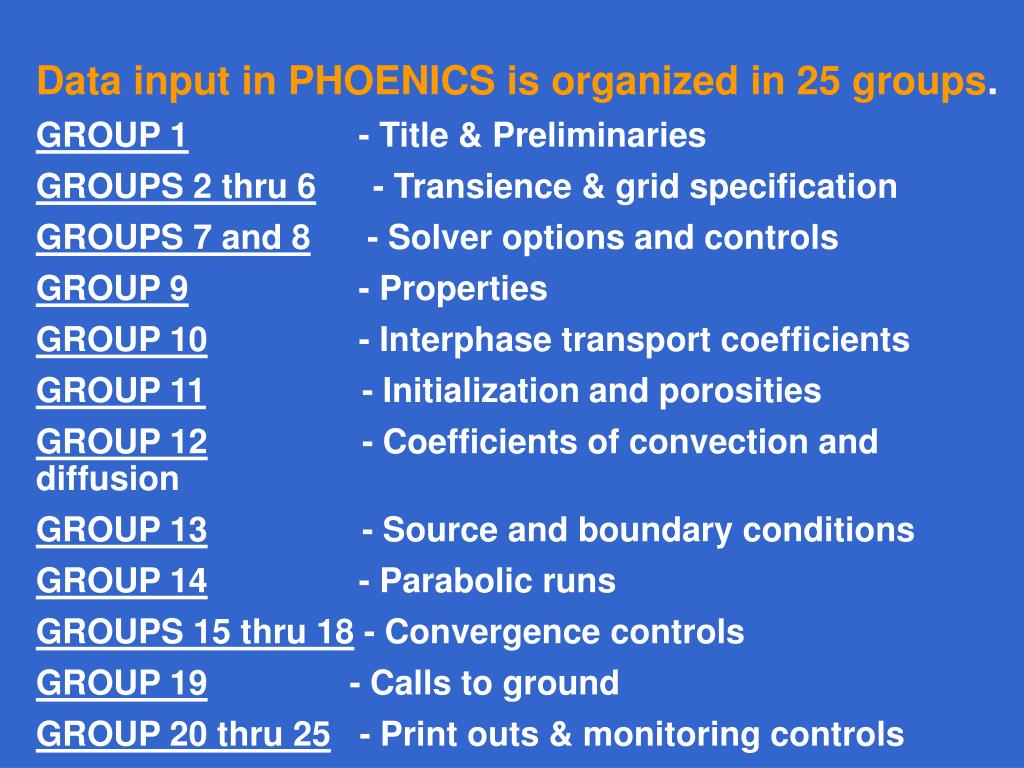 Data input in PHOENICS is organized in 25 groups.

GROUP 1 - Title & Preliminaries

GROUPS 2 thru 6 - Transience & grid specification

GROUPS 7 and 8 - Solver options and controls

GROUP 9 - Properties

GROUP 10 - Interphase transport coefficients

GROUP 11 - Initialization and porosities

GROUP 12 - Coefficients of convection and diffusion

GROUP 13 - Source and boundary conditions

GROUP 14 - Parabolic runs

GROUPS 15 thru 18 - Convergence controls

GROUP 19 - Calls to ground

GROUP 20 thru 25 - Print outs & monitoring controls